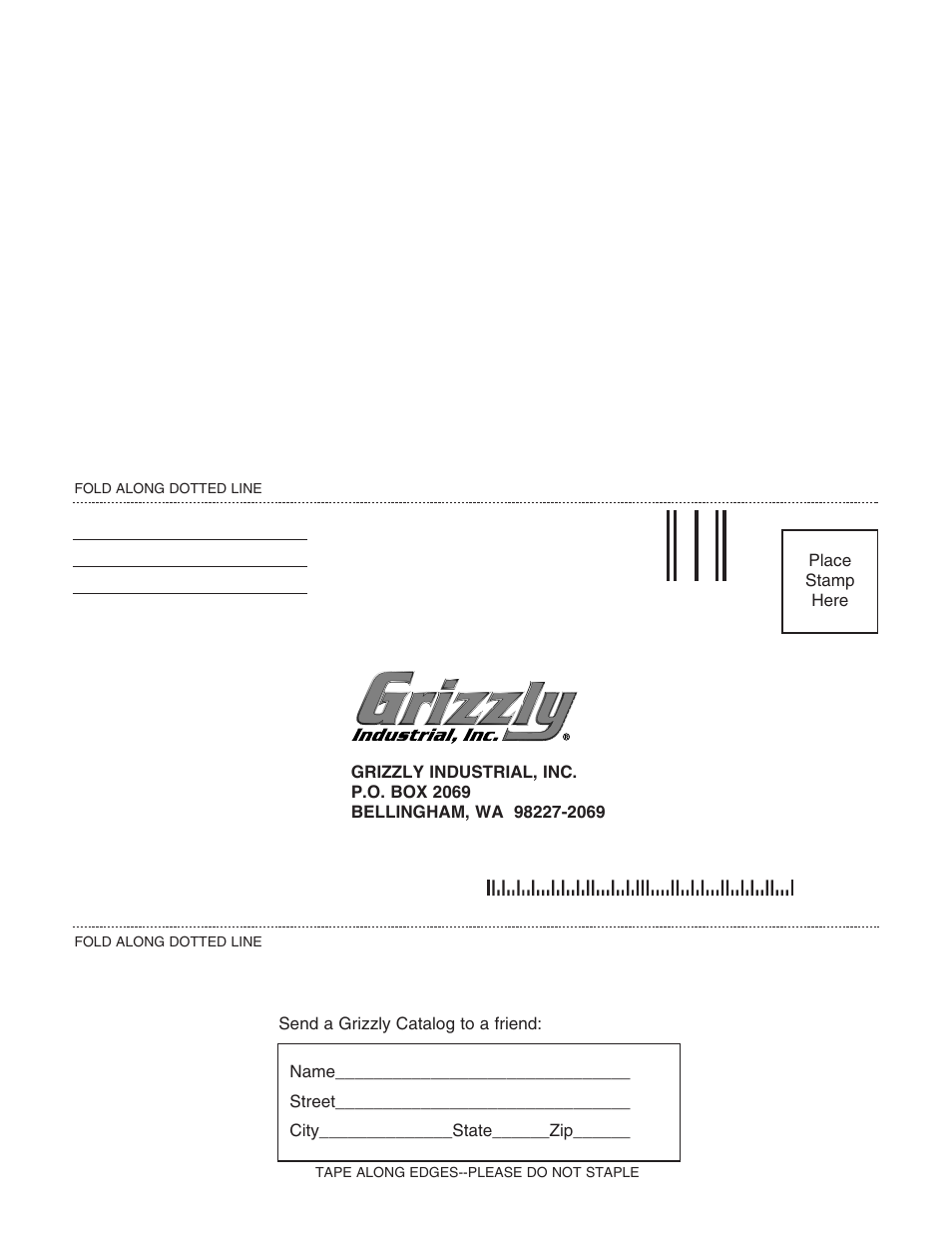 FOLD ALONG DOTTED LINE

Place Stamp Here

Grizzly
Industrial, Inc.®

GRIZZLY INDUSTRIAL, INC.
P.O. BOX 2069
BELLINGHAM, WA 98227-2069

FOLD ALONG DOTTED LINE

Send a Grizzly Catalog to a friend:

Name_______________________________
Street_______________________________
City______________State______Zip______

TAPE ALONG EDGES--PLEASE DO NOT STAPLE